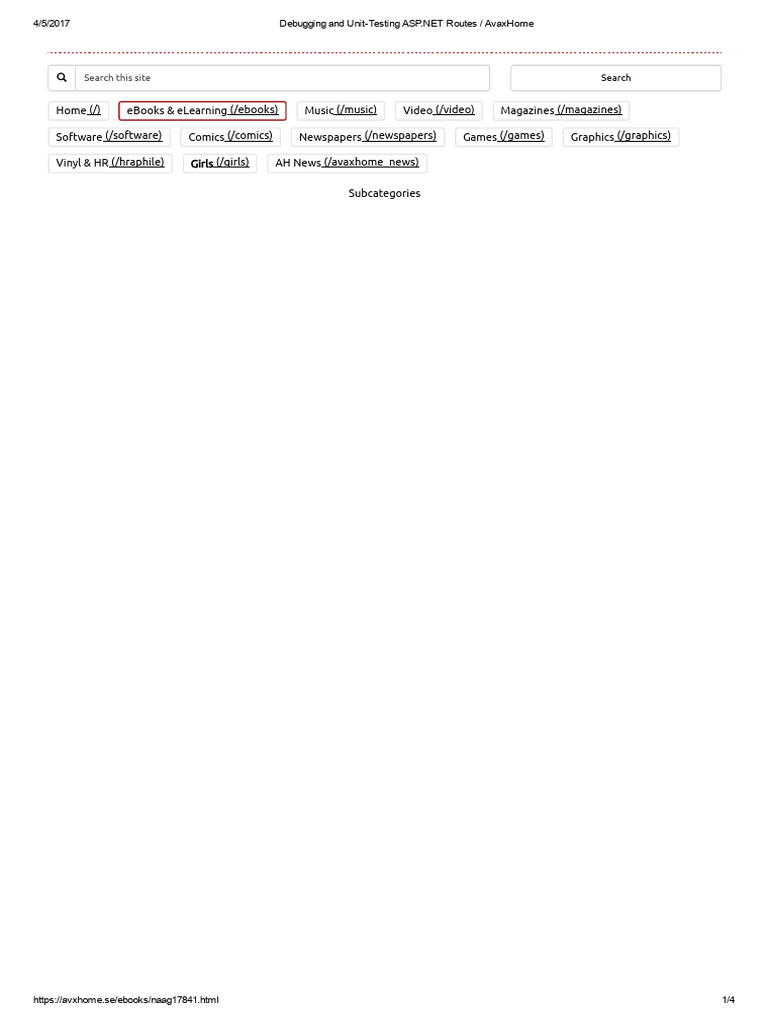 4/5/2017 Debugging and Unit-Testing ASP.NET Routes / AvaxHome

Search this site

Search

Home (/) eBooks & eLearning (/ebooks) Music (/music) Video (/video) Magazines (/magazines)
Software (/software) Comics (/comics) Newspapers (/newspapers) Games (/games) Graphics (/graphics)
Vinyl & HR (/hraphile) Girls (/girls) AH News (/avaxhome_news)

Subcategories

https://avxhome.se/ebooks/naag17841.html 1/4